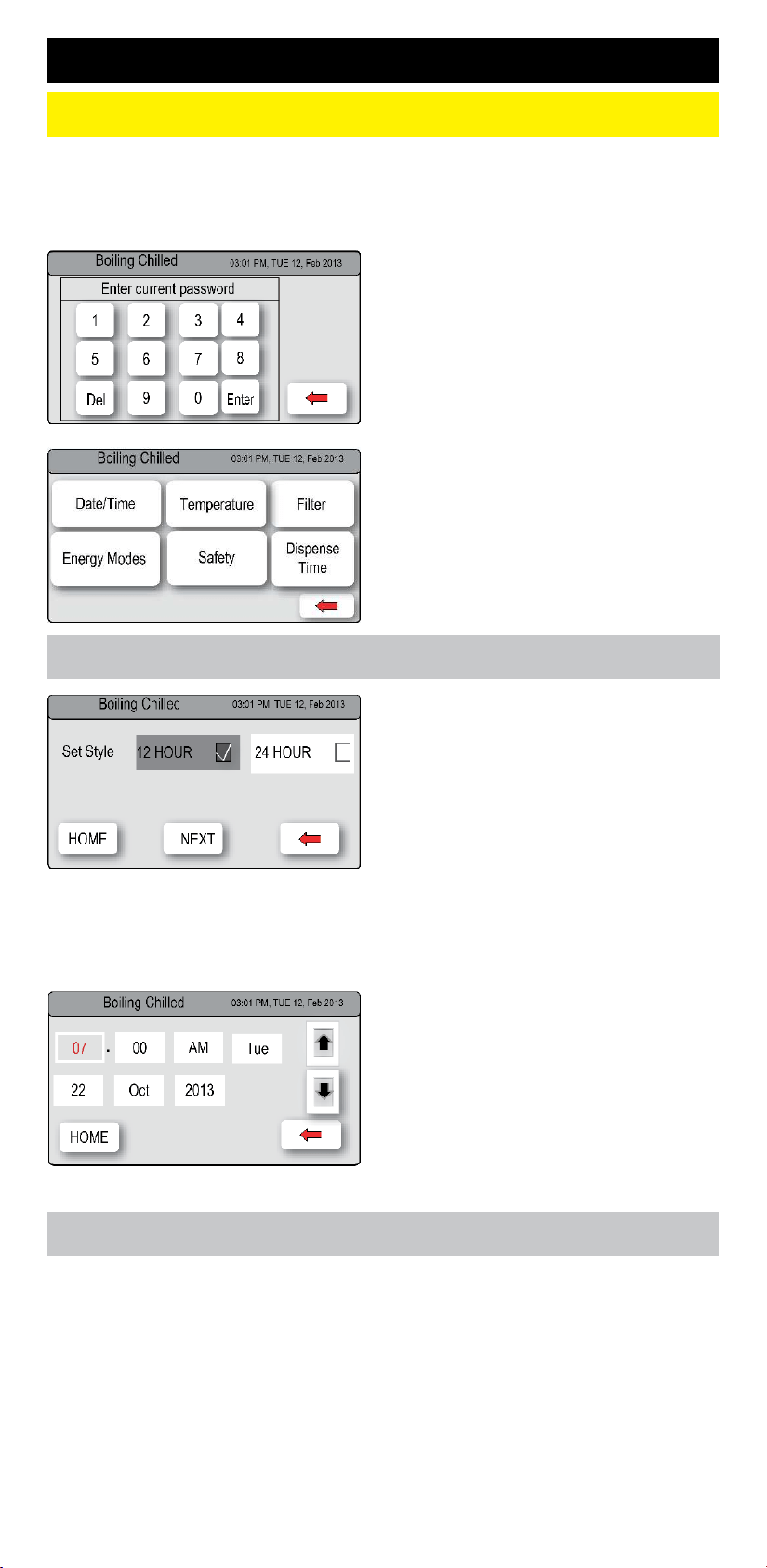 Boiling Chilled 03:01 PM, TUE 12, Feb 2013

Enter current password

1 2 3 4

5 6 7 8

Del 9 0 Enter

Boiling Chilled 03:01 PM, TUE 12, Feb 2013

Date/Time Temperature Filter

Energy Modes Safety Dispense Time

Boiling Chilled 03:01 PM, TUE 12, Feb 2013

Set Style 12 HOUR ☑ 24 HOUR ☐

HOME NEXT

Boiling Chilled 03:01 PM, TUE 12, Feb 2013

07 : 00 AM Tue

22 Oct 2013

HOME